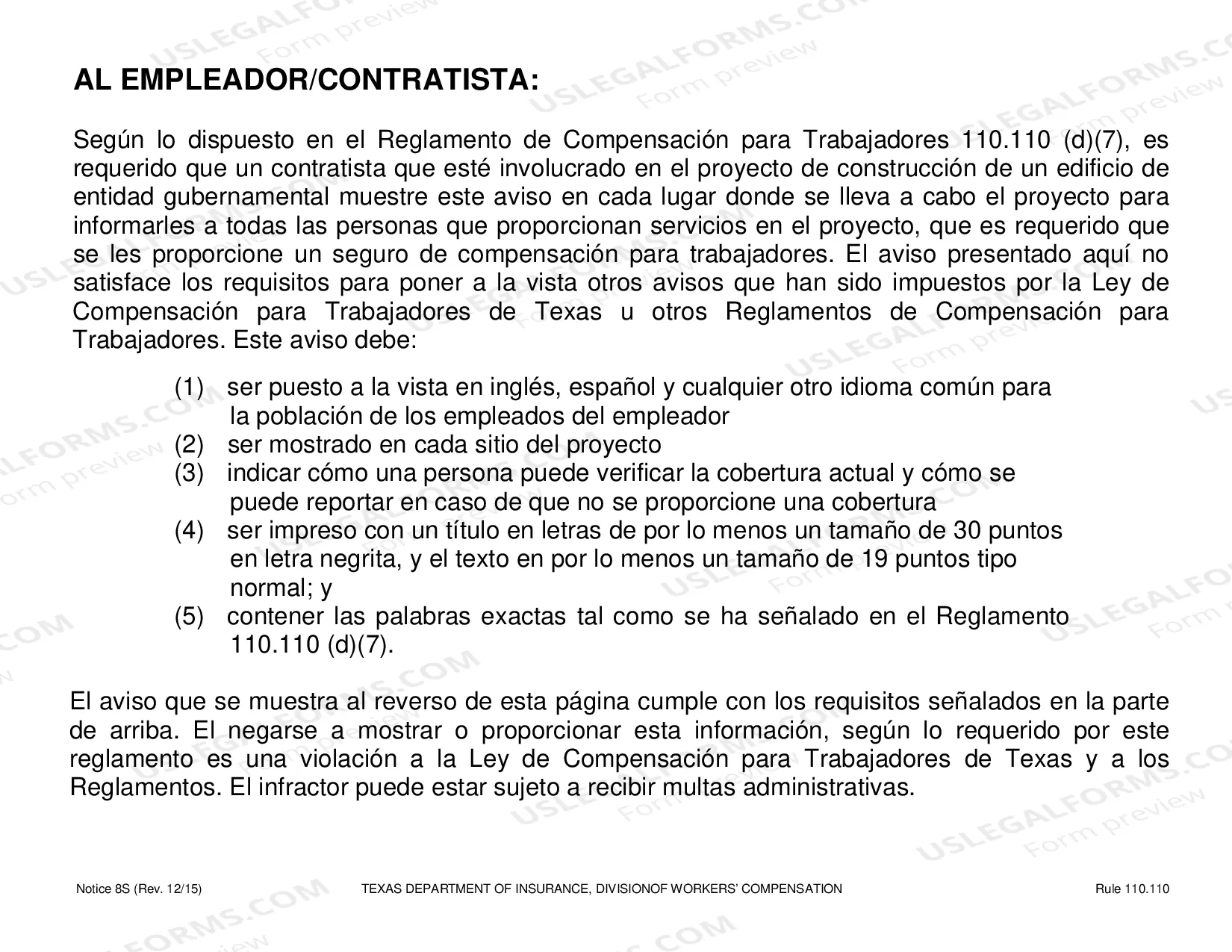 AL EMPLEADOR/CONTRATISTA:

Según lo dispuesto en el Reglamento de Compensación para Trabajadores 110.110 (d)(7), es requerido que un contratista que esté involucrado en el proyecto de construcción de un edificio de entidad gubernamental muestre este aviso en cada lugar donde se lleva a cabo el proyecto para informarles a todas las personas que proporcionan servicios en el proyecto, que es requerido que se les proporcione un seguro de compensación para trabajadores. El aviso presentado aquí no satisface los requisitos para poner a la vista otros avisos que han sido impuestos por la Ley de Compensación para Trabajadores de Texas u otros Reglamentos de Compensación para Trabajadores. Este aviso debe:

(1) ser puesto a la vista en inglés, español y cualquier otro idioma común para la población de los empleados del empleador
(2) ser mostrado en cada sitio del proyecto
(3) indicar cómo una persona puede verificar la cobertura actual y cómo se puede reportar en caso de que no se proporcione una cobertura
(4) ser impreso con un título en letras de por lo menos un tamaño de 30 puntos en letra negrita, y el texto en por lo menos un tamaño de 19 puntos tipo normal; y
(5) contener las palabras exactas tal como se ha señalado en el Reglamento 110.110 (d)(7).

El aviso que se muestra al reverso de esta página cumple con los requisitos señalados en la parte de arriba. El negarse a mostrar o proporcionar esta información, según lo requerido por este reglamento es una violación a la Ley de Compensación para Trabajadores de Texas y a los Reglamentos. El infractor puede estar sujeto a recibir multas administrativas.

Notice 8S (Rev. 12/15) TEXAS DEPARTMENT OF INSURANCE, DIVISIONOF WORKERS' COMPENSATION Rule 110.110

USLEGALFORMS.COM Form preview